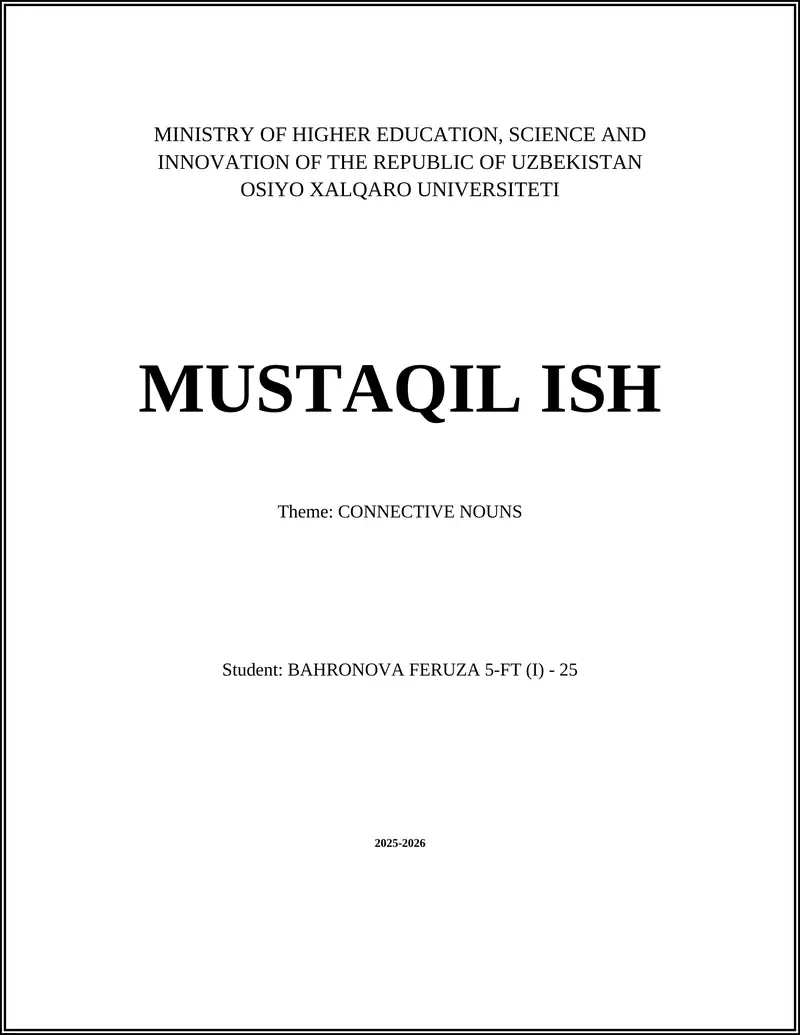 MINISTRY OF HIGHER EDUCATION, SCIENCE AND INNOVATION OF THE REPUBLIC OF UZBEKISTAN
OSIYO XALQARO UNIVERSITETI

MUSTAQIL ISH

Theme: CONNECTIVE NOUNS

Student: BAHRONOVA FERUZA 5-FT (I) - 25

2025-2026